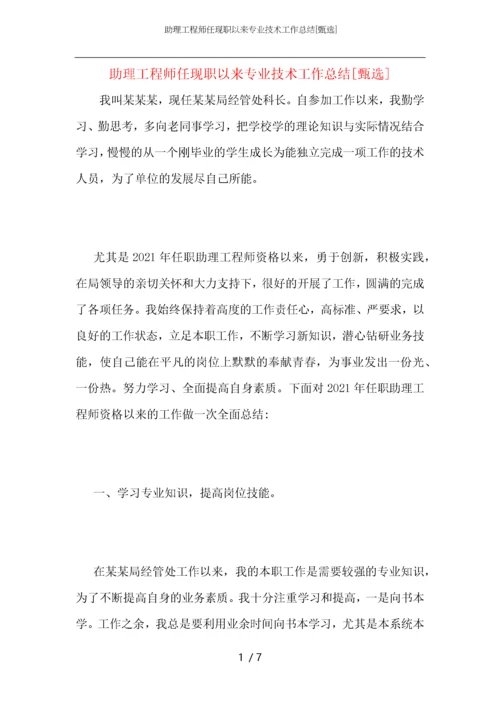 助理工程师任现职以来专业技术工作总结[甄选]

助理工程师任现职以来专业技术工作总结[甄选]

我叫某某某，现任某某局经管处科长。自参加工作以来，我勤学习、勤思考，多向老同事学习，把学校学的理论知识与实际情况结合学习，慢慢的从一个刚毕业的学生成长为能独立完成一项工作的技术人员，为了单位的发展尽自己所能。

尤其是2021年任职助理工程师资格以来，勇于创新，积极实践，在局领导的亲切关怀和大力支持下，很好的开展了工作，圆满的完成了各项任务。我始终保持着高度的工作责任心，高标准、严要求，以良好的工作状态，立足本职工作，不断学习新知识，潜心钻研业务技能，使自己能在平凡的岗位上默默的奉献青春，为事业发出一份光、一份热。努力学习、全面提高自身素质。下面对2021年任职助理工程师资格以来的工作做一次全面总结：

一、学习专业知识，提高岗位技能。

在某某局经管处工作以来，我的本职工作是需要较强的专业知识，为了不断提高自身的业务素质。我十分注重学习和提高，一是向书本学。工作之余，我总是要利用业余时间向书本学习，尤其是本系统本

1 / 7